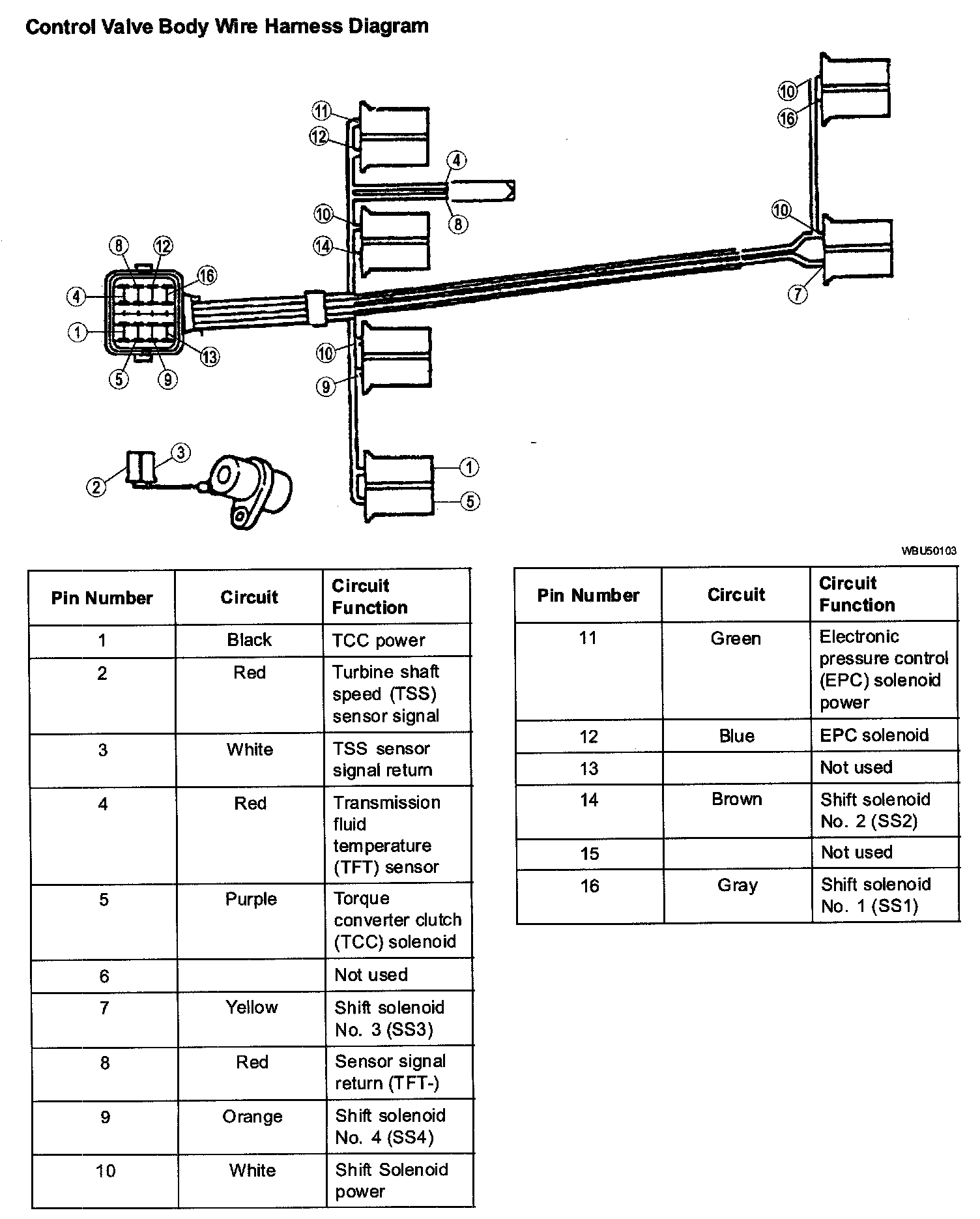 Control Valve Body Wire Harness Diagram

11
12
4
8
10
14
10
16
10
7
8
12
16
4
1
13
5
9
10
9
3
2
1
5

WBU50103

| Pin Number | Circuit | Circuit Function |
|---|---|---|
| 1 | Black | TCC power |
| 2 | Red | Turbine shaft speed (TSS) sensor signal |
| 3 | White | TSS sensor signal return |
| 4 | Red | Transmission fluid temperature (TFT) sensor |
| 5 | Purple | Torque converter clutch (TCC) solenoid |
| 6 | | Not used |
| 7 | Yellow | Shift solenoid No. 3 (SS3) |
| 8 | Red | Sensor signal return (TFT-) |
| 9 | Orange | Shift solenoid No. 4 (SS4) |
| 10 | White | Shift Solenoid power |

| Pin Number | Circuit | Circuit Function |
|---|---|---|
| 11 | Green | Electronic pressure control (EPC) solenoid power |
| 12 | Blue | EPC solenoid |
| 13 | | Not used |
| 14 | Brown | Shift solenoid No. 2 (SS2) |
| 15 | | Not used |
| 16 | Gray | Shift solenoid No. 1 (SS1) |